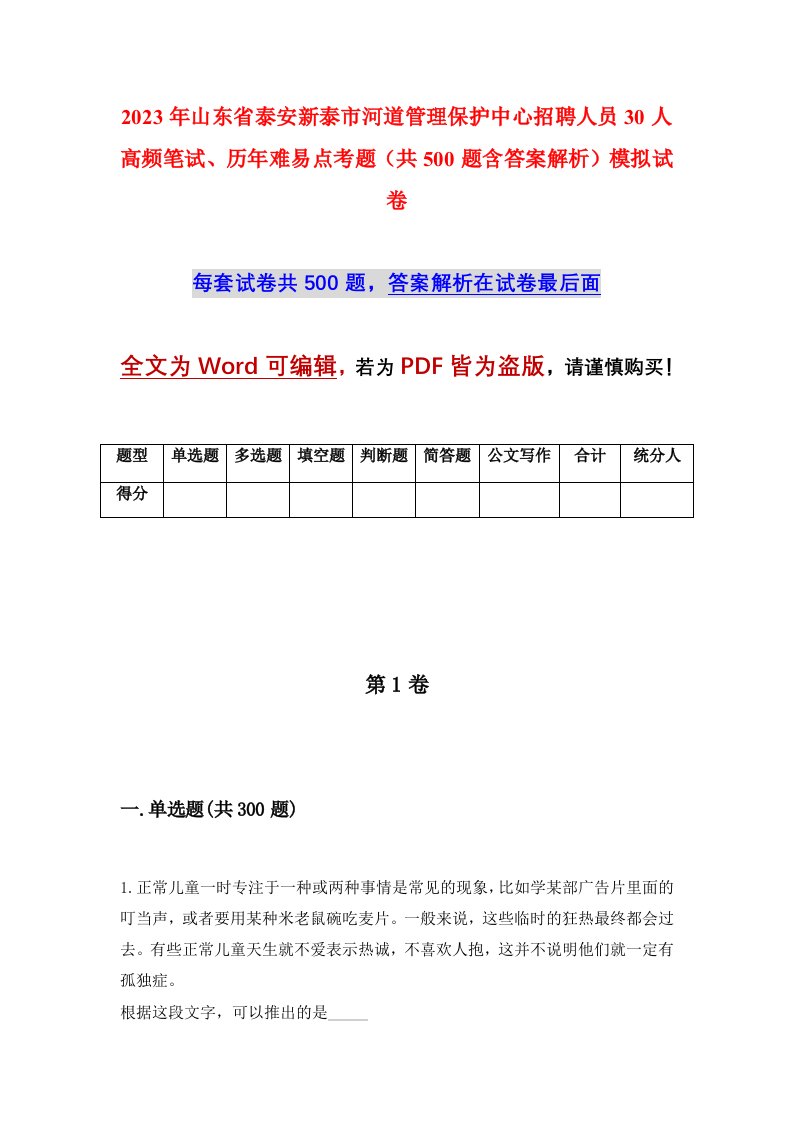 2023年山东省泰安新泰市河道管理保护中心招聘人员30人高频笔试、历年难易点考题（共500题含答案解析）模拟试卷

每套试卷共500题，答案解析在试卷最后面

全文为Word可编辑，若为PDF皆为盗版，请谨慎购买！

| 题型 | 单选题 | 多选题 | 填空题 | 判断题 | 简答题 | 公文写作 | 合计 | 统分人 |
|---|---|---|---|---|---|---|---|---|
| 得分 | | | | | | | | |

第1卷

一.单选题(共300题)

1.正常儿童一时专注于一种或两种事情是常见的现象，比如学某部广告片里面的叮当声，或者要用某种米老鼠碗吃麦片。一般来说，这些临时的狂热最终都会过去。有些正常儿童天生就不爱表示热诚，不喜欢人抱，这并不说明他们就一定有孤独症。
根据这段文字，可以推出的是_____